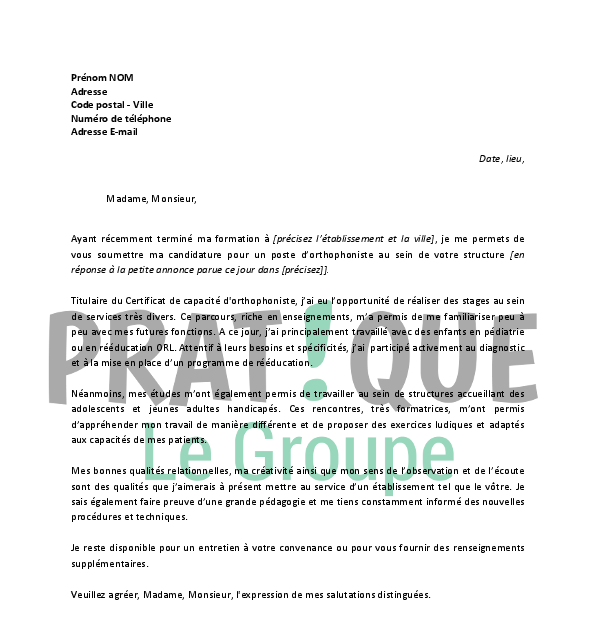 Prénom NOM
Adresse
Code postal - Ville
Numéro de téléphone
Adresse E-mail

Date, lieu,

Madame, Monsieur,

Ayant récemment terminé ma formation à [précisez l'établissement et la ville], je me permets de vous soumettre ma candidature pour un poste d'orthophoniste au sein de votre structure [en réponse à la petite annonce parue ce jour dans [précisez]].

Titulaire du Certificat de capacité d'orthophoniste, j'ai eu l'opportunité de réaliser des stages au sein de services très divers. Ce parcours, riche en enseignements, m'a permis de me familiariser peu à peu avec mes futures fonctions. A ce jour, j'ai principalement travaillé avec des enfants en pédiatrie ou en rééducation ORL. Attentif à leurs besoins et spécificités, j'ai participé activement au diagnostic et à la mise en place d'un programme de rééducation.

Néanmoins, mes études m'ont également permis de travailler au sein de structures accueillant des adolescents et jeunes adultes handicapés. Ces rencontres, très formatrices, m'ont permis d'appréhender mon travail de manière différente et de proposer des exercices ludiques et adaptés aux capacités de mes patients.

Mes bonnes qualités relationnelles, ma créativité ainsi que mon sens de l'observation et de l'écoute sont des qualités que j'aimerais à présent mettre au service d'un établissement tel que le vôtre. Je sais également faire preuve d'une grande pédagogie et me tiens constamment informé des nouvelles procédures et techniques.

Je reste disponible pour un entretien à votre convenance ou pour vous fournir des renseignements supplémentaires.

Veuillez agréer, Madame, Monsieur, l'expression de mes salutations distinguées.

PRAT!QUE
Le Groupe